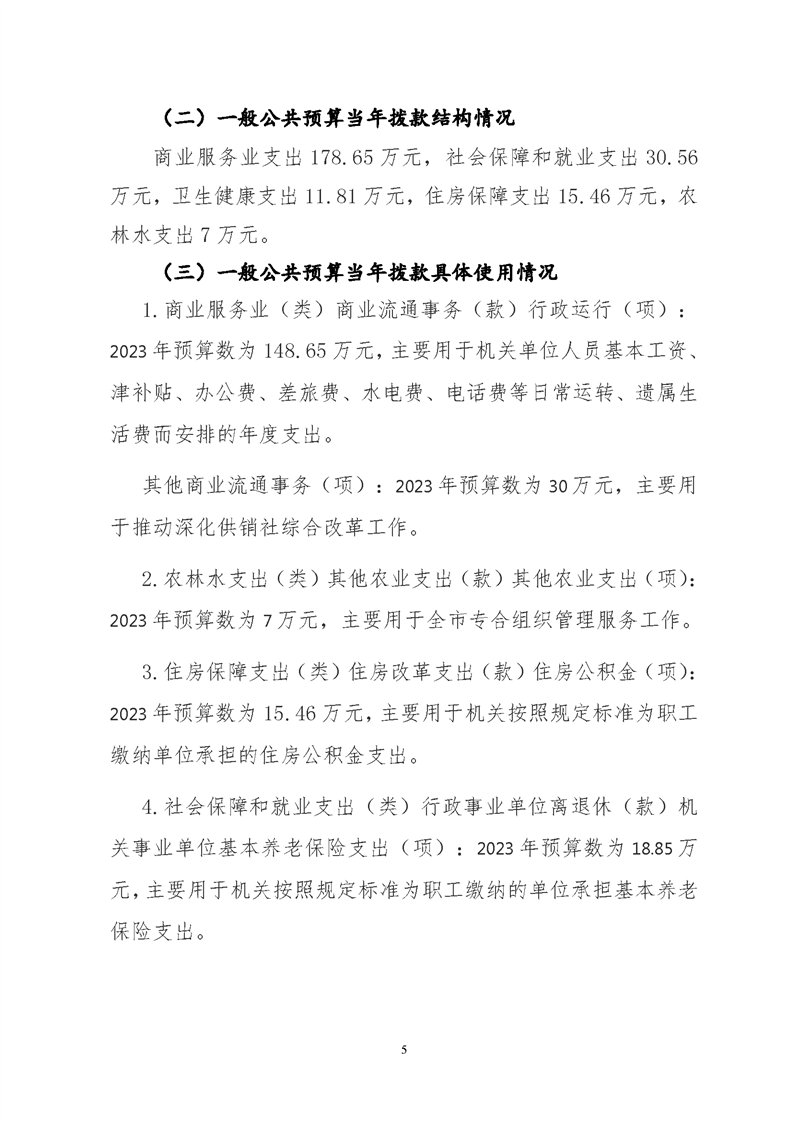 （二）一般公共预算当年拨款结构情况

商业服务业支出 178.65 万元，社会保障和就业支出 30.56 万元，卫生健康支出 11.81 万元，住房保障支出 15.46 万元，农林水支出 7 万元。

（三）一般公共预算当年拨款具体使用情况

1. 商业服务业（类）商业流通事务（款）行政运行（项）：2023 年预算数为 148.65 万元，主要用于机关单位人员基本工资、津补贴、办公费、差旅费、水电费、电话费等日常运转、遗属生活费而安排的年度支出。

其他商业流通事务（项）：2023 年预算数为 30 万元，主要用于推动深化供销社综合改革工作。

2. 农林水支出（类）其他农业支出（款）其他农业支出（项）：2023 年预算数为 7 万元，主要用于全市专合组织管理服务工作。

3. 住房保障支出（类）住房改革支出（款）住房公积金（项）：2023 年预算数为 15.46 万元，主要用于机关按照规定标准为职工缴纳单位承担的住房公积金支出。

4. 社会保障和就业支出（类）行政事业单位离退休（款）机关事业单位基本养老保险支出（项）：2023 年预算数为 18.85 万元，主要用于机关按照规定标准为职工缴纳的单位承担基本养老保险支出。

5